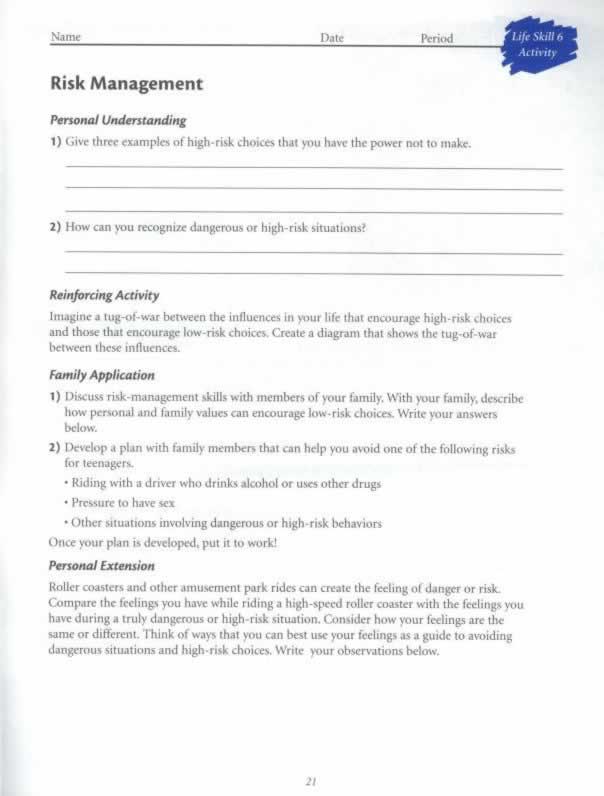 Name Date Period

Life Skill 6 Activity

Risk Management

Personal Understanding

1) Give three examples of high-risk choices that you have the power not to make.

2) How can you recognize dangerous or high-risk situations?

Reinforcing Activity

Imagine a tug-of-war between the influences in your life that encourage high-risk choices and those that encourage low-risk choices. Create a diagram that shows the tug-of-war between these influences.

Family Application

1) Discuss risk-management skills with members of your family. With your family, describe how personal and family values can encourage low-risk choices. Write your answers below.

2) Develop a plan with family members that can help you avoid one of the following risks for teenagers.

• Riding with a driver who drinks alcohol or uses other drugs

• Pressure to have sex

• Other situations involving dangerous or high-risk behaviors

Once your plan is developed, put it to work!

Personal Extension

Roller coasters and other amusement park rides can create the feeling of danger or risk. Compare the feelings you have while riding a high-speed roller coaster with the feelings you have during a truly dangerous or high-risk situation. Consider how your feelings are the same or different. Think of ways that you can best use your feelings as a guide to avoiding dangerous situations and high-risk choices. Write your observations below.

21